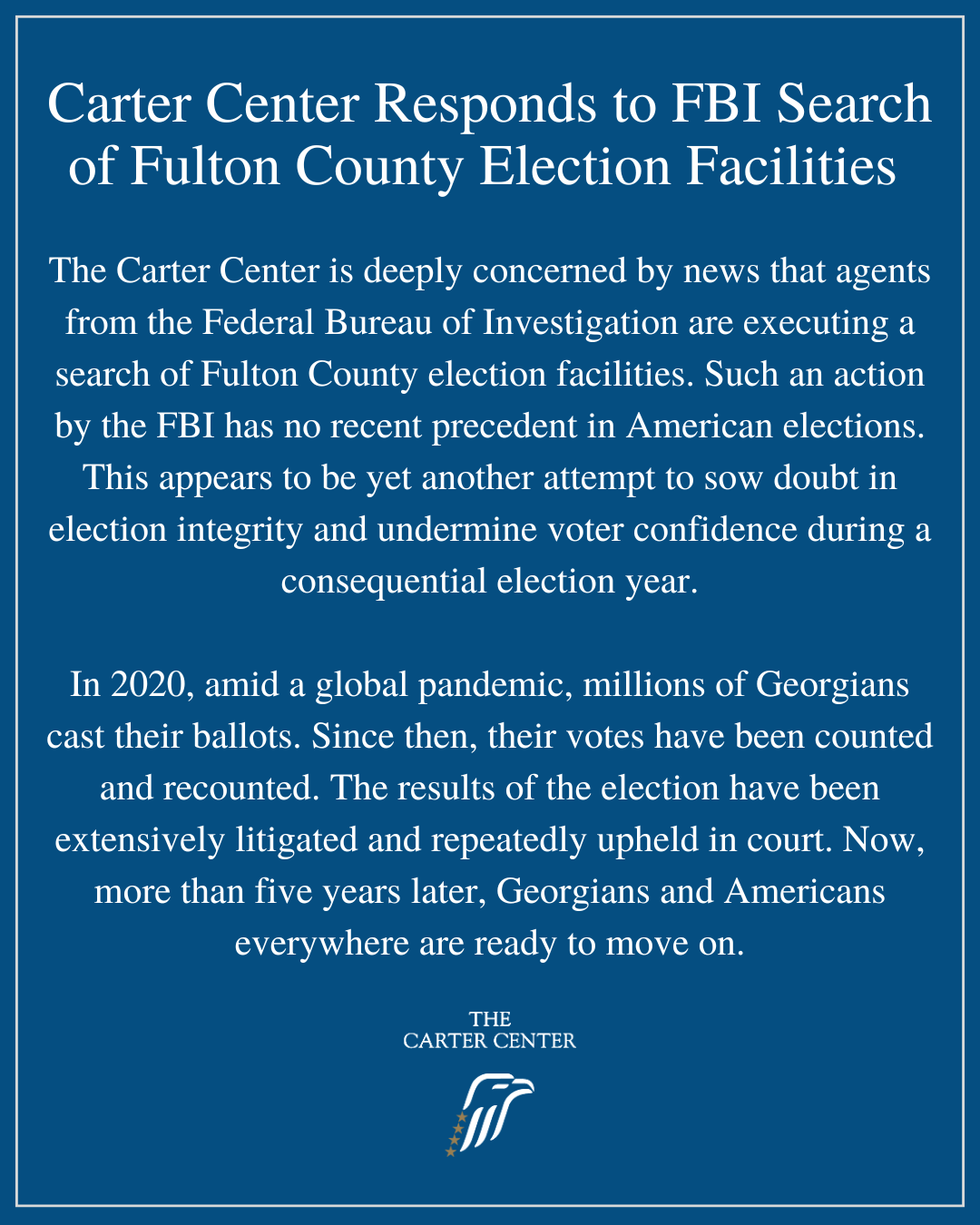 Carter Center Responds to FBI Search of Fulton County Election Facilities

The Carter Center is deeply concerned by news that agents from the Federal Bureau of Investigation are executing a search of Fulton County election facilities. Such an action by the FBI has no recent precedent in American elections. This appears to be yet another attempt to sow doubt in election integrity and undermine voter confidence during a consequential election year.

In 2020, amid a global pandemic, millions of Georgians cast their ballots. Since then, their votes have been counted and recounted. The results of the election have been extensively litigated and repeatedly upheld in court. Now, more than five years later, Georgians and Americans everywhere are ready to move on.

THE
CARTER CENTER